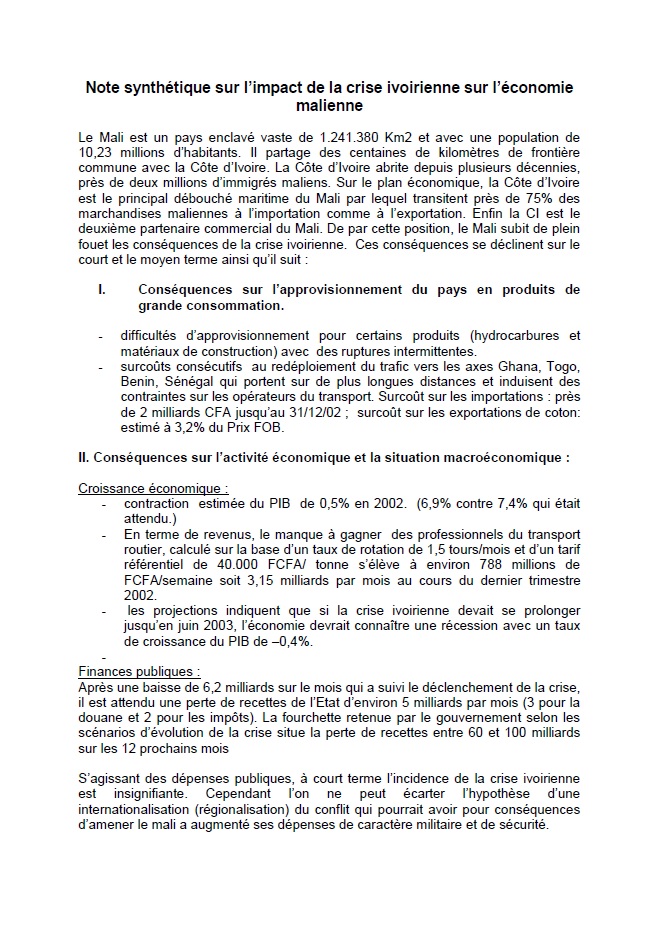 Note synthétique sur l'impact de la crise ivoirienne sur l'économie malienne

Le Mali est un pays enclavé vaste de 1.241.380 Km2 et avec une population de 10,23 millions d'habitants. Il partage des centaines de kilomètres de frontière commune avec la Côte d'Ivoire. La Côte d'Ivoire abrite depuis plusieurs décennies, près de deux millions d'immigrés maliens. Sur le plan économique, la Côte d'Ivoire est le principal débouché maritime du Mali par lequel transitent près de 75% des marchandises maliennes à l'importation comme à l'exportation. Enfin la CI est le deuxième partenaire commercial du Mali. De par cette position, le Mali subit de plein fouet les conséquences de la crise ivoirienne. Ces conséquences se déclinent sur le court et le moyen terme ainsi qu'il suit :

I. Conséquences sur l'approvisionnement du pays en produits de grande consommation.

- difficultés d'approvisionnement pour certains produits (hydrocarbures et matériaux de construction) avec des ruptures intermittentes.
- surcoûts consécutifs au redéploiement du trafic vers les axes Ghana, Togo, Benin, Sénégal qui portent sur de plus longues distances et induisent des contraintes sur les opérateurs du transport. Surcoût sur les importations : près de 2 milliards CFA jusqu'au 31/12/02 ; surcoût sur les exportations de coton: estimé à 3,2% du Prix FOB.

II. Conséquences sur l'activité économique et la situation macroéconomique :

Croissance économique :
- contraction estimée du PIB de 0,5% en 2002. (6,9% contre 7,4% qui était attendu.)
- En terme de revenus, le manque à gagner des professionnels du transport routier, calculé sur la base d'un taux de rotation de 1,5 tours/mois et d'un tarif référentiel de 40.000 FCFA/ tonne s'élève à environ 788 millions de FCFA/semaine soit 3,15 milliards par mois au cours du dernier trimestre 2002.
- les projections indiquent que si la crise ivoirienne devait se prolonger jusqu'en juin 2003, l'économie devrait connaître une récession avec un taux de croissance du PIB de –0,4%.
-

Finances publiques :
Après une baisse de 6,2 milliards sur le mois qui a suivi le déclenchement de la crise, il est attendu une perte de recettes de l'Etat d'environ 5 milliards par mois (3 pour la douane et 2 pour les impôts). La fourchette retenue par le gouvernement selon les scénarios d'évolution de la crise situe la perte de recettes entre 60 et 100 milliards sur les 12 prochains mois

S'agissant des dépenses publiques, à court terme l'incidence de la crise ivoirienne est insignifiante. Cependant l'on ne peut écarter l'hypothèse d'une internationalisation (régionalisation) du conflit qui pourrait avoir pour conséquences d'amener le mali a augmenté ses dépenses de caractère militaire et de sécurité.